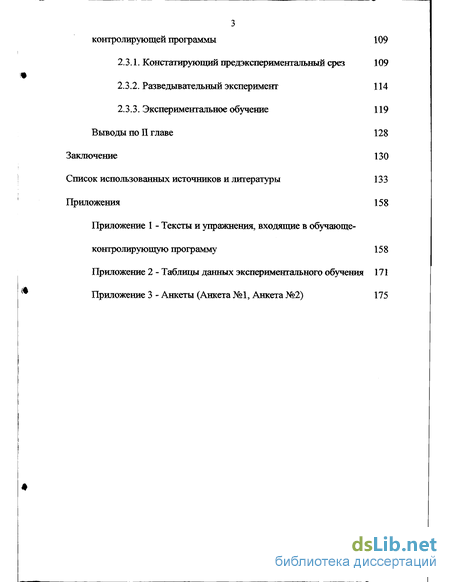 3

контролирующей программы 109

2.3.1. Констатирующий предэкспериментальный срез 109

2.3.2. Разведывательный эксперимент 114

2.3.3. Экспериментальное обучение 119

Выводы по II главе 128

Заключение 130

Список использованных источников и литературы 133

Приложения 158

Приложение 1 - Тексты и упражнения, входящие в обучающе-контролирующую программу 158

Приложение 2 - Таблицы данных экспериментального обучения 171

Приложение 3 - Анкеты (Анкета №1, Анкета №2) 175

dsLib.net
библиотека диссертаций